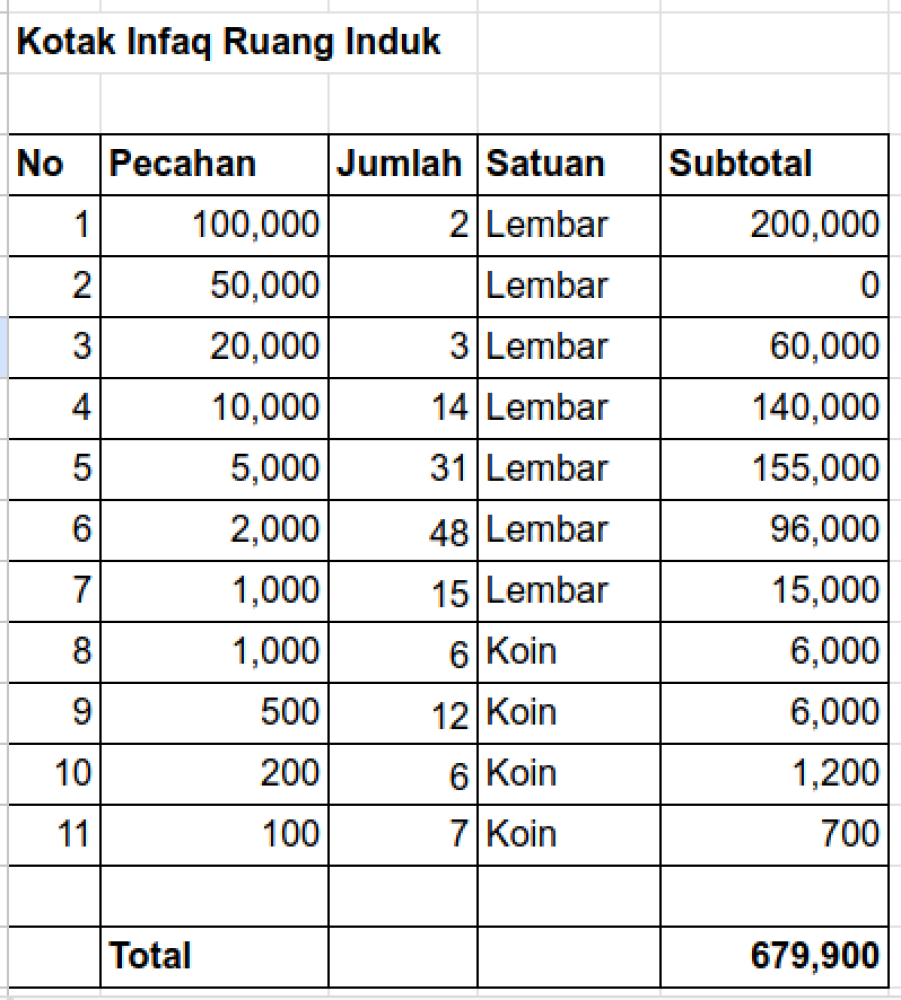 Kotak Infaq Ruang Induk

| No | Pecahan | Jumlah | Satuan | Subtotal |
|---|---|---|---|---|
| 1 | 100,000 | 2 | Lembar | 200,000 |
| 2 | 50,000 | | Lembar | 0 |
| 3 | 20,000 | 3 | Lembar | 60,000 |
| 4 | 10,000 | 14 | Lembar | 140,000 |
| 5 | 5,000 | 31 | Lembar | 155,000 |
| 6 | 2,000 | 48 | Lembar | 96,000 |
| 7 | 1,000 | 15 | Lembar | 15,000 |
| 8 | 1,000 | 6 | Koin | 6,000 |
| 9 | 500 | 12 | Koin | 6,000 |
| 10 | 200 | 6 | Koin | 1,200 |
| 11 | 100 | 7 | Koin | 700 |
| | | | | |
| | Total | | | 679,900 |